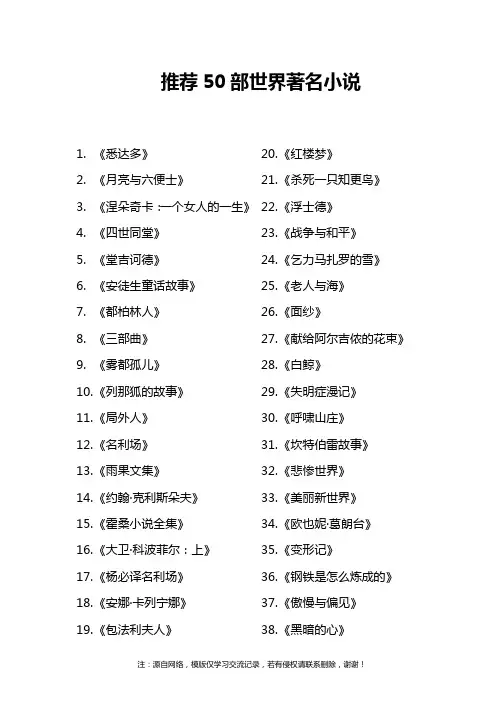 推荐 50 部世界著名小说

1. 《悉达多》
2. 《月亮与六便士》
3. 《涅朵奇卡：一个女人的一生》
4. 《四世同堂》
5. 《堂吉诃德》
6. 《安徒生童话故事》
7. 《都柏林人》
8. 《三部曲》
9. 《雾都孤儿》
10. 《列那狐的故事》
11. 《局外人》
12. 《名利场》
13. 《雨果文集》
14. 《约翰·克利斯朵夫》
15. 《霍桑小说全集》
16. 《大卫·科波菲尔：上》
17. 《杨必译名利场》
18. 《安娜·卡列宁娜》
19. 《包法利夫人》

20. 《红楼梦》
21. 《杀死一只知更鸟》
22. 《浮士德》
23. 《战争与和平》
24. 《乞力马扎罗的雪》
25. 《老人与海》
26. 《面纱》
27. 《献给阿尔吉侬的花束》
28. 《白鲸》
29. 《失明症漫记》
30. 《呼啸山庄》
31. 《坎特伯雷故事》
32. 《悲惨世界》
33. 《美丽新世界》
34. 《欧也妮·葛朗台》
35. 《变形记》
36. 《钢铁是怎么炼成的》
37. 《傲慢与偏见》
38. 《黑暗的心》

注：源自网络，模版仅学习交流记录，若有侵权请联系删除，谢谢！